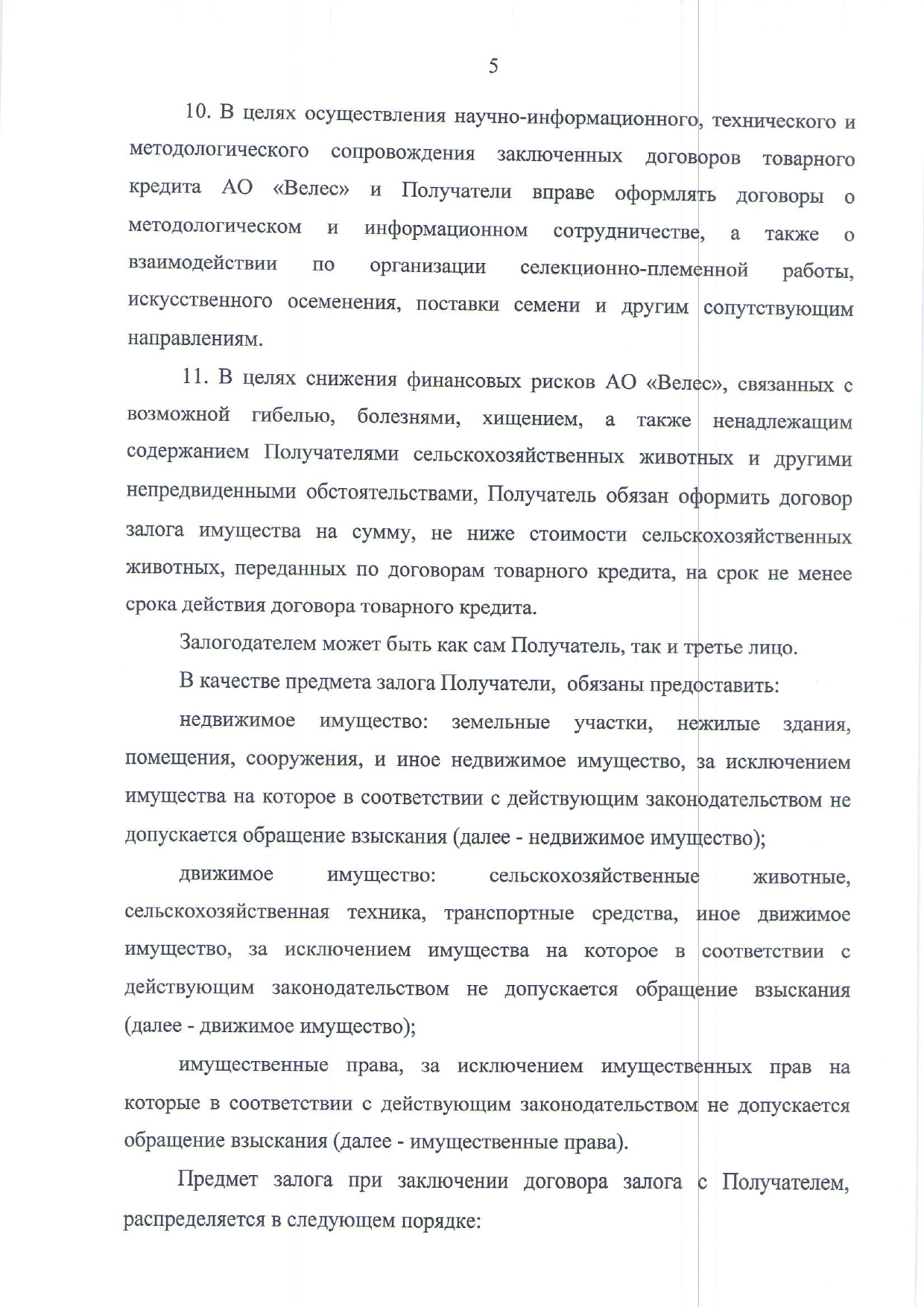 5

10. В целях осуществления научно-информационного, технического и методологического сопровождения заключенных договоров товарного кредита АО «Велес» и Получатели вправе оформлять договоры о методологическом и информационном сотрудничестве, а также о взаимодействии по организации селекционно-племенной работы, искусственного осеменения, поставки семени и другим сопутствующим направлениям.

11. В целях снижения финансовых рисков АО «Велес», связанных с возможной гибелью, болезнями, хищением, а также ненадлежащим содержанием Получателями сельскохозяйственных животных и другими непредвиденными обстоятельствами, Получатель обязан оформить договор залога имущества на сумму, не ниже стоимости сельскохозяйственных животных, переданных по договорам товарного кредита, на срок не менее срока действия договора товарного кредита.

Залогодателем может быть как сам Получатель, так и третье лицо.

В качестве предмета залога Получатели, обязаны предоставить:

недвижимое имущество: земельные участки, нежилые здания, помещения, сооружения, и иное недвижимое имущество, за исключением имущества на которое в соответствии с действующим законодательством не допускается обращение взыскания (далее - недвижимое имущество);

движимое имущество: сельскохозяйственные животные, сельскохозяйственная техника, транспортные средства, иное движимое имущество, за исключением имущества на которое в соответствии с действующим законодательством не допускается обращение взыскания (далее - движимое имущество);

имущественные права, за исключением имущественных прав на которые в соответствии с действующим законодательством не допускается обращение взыскания (далее - имущественные права).

Предмет залога при заключении договора залога с Получателем, распределяется в следующем порядке: